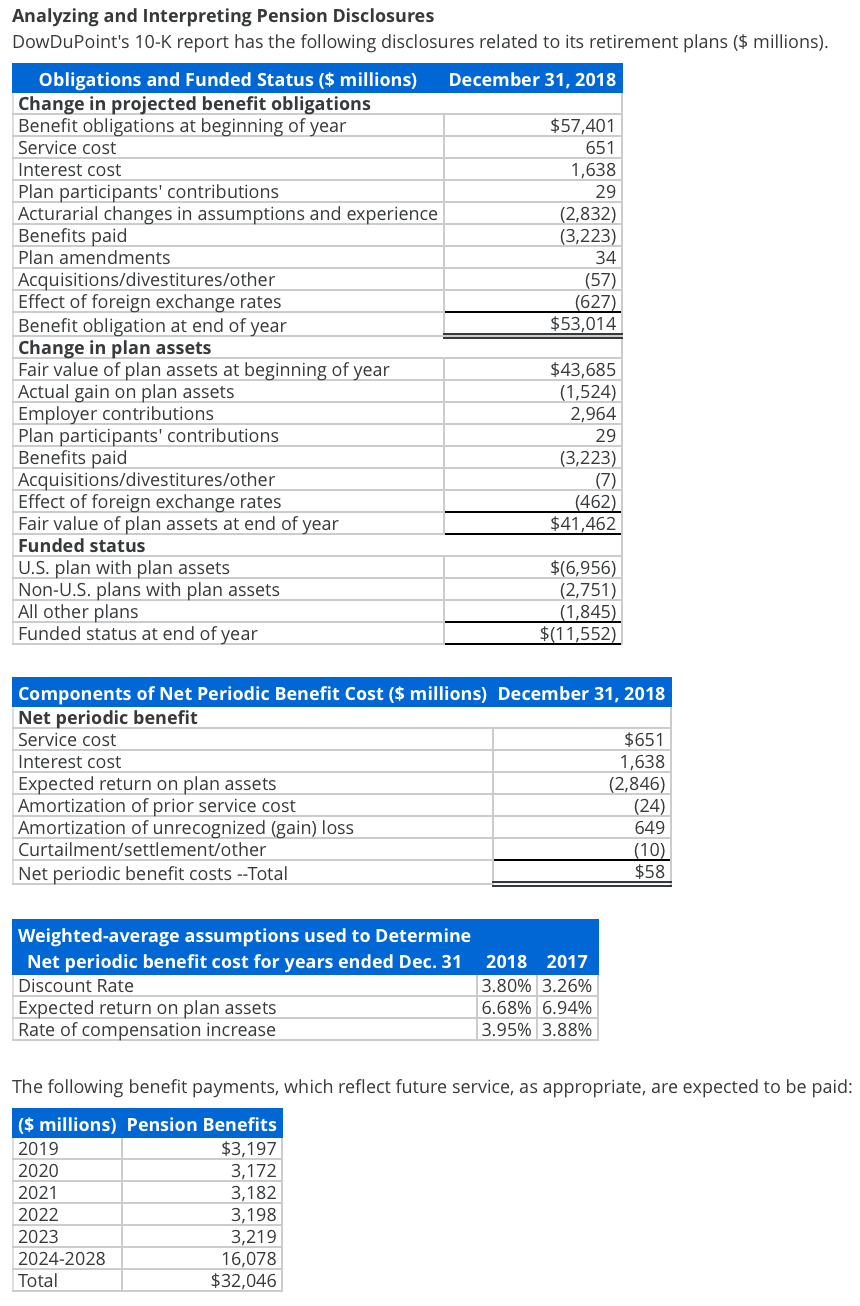 **Analyzing and Interpreting Pension Disclosures**

DowDuPoint's 10-K report has the following disclosures related to its retirement plans ($ millions).

| Obligations and Funded Status ($ millions) | December 31, 2018 |
|---|---|
| **Change in projected benefit obligations** | |
| Benefit obligations at beginning of year | $57,401 |
| Service cost | 651 |
| Interest cost | 1,638 |
| Plan participants' contributions | 29 |
| Acturarial changes in assumptions and experience | (2,832) |
| Benefits paid | (3,223) |
| Plan amendments | 34 |
| Acquisitions/divestitures/other | (57) |
| Effect of foreign exchange rates | (627) |
| Benefit obligation at end of year | $53,014 |
| **Change in plan assets** | |
| Fair value of plan assets at beginning of year | $43,685 |
| Actual gain on plan assets | (1,524) |
| Employer contributions | 2,964 |
| Plan participants' contributions | 29 |
| Benefits paid | (3,223) |
| Acquisitions/divestitures/other | (7) |
| Effect of foreign exchange rates | (462) |
| Fair value of plan assets at end of year | $41,462 |
| **Funded status** | |
| U.S. plan with plan assets | $(6,956) |
| Non-U.S. plans with plan assets | (2,751) |
| All other plans | (1,845) |
| Funded status at end of year | $(11,552) |

| Components of Net Periodic Benefit Cost ($ millions) | December 31, 2018 |
|---|---|
| **Net periodic benefit** | |
| Service cost | $651 |
| Interest cost | 1,638 |
| Expected return on plan assets | (2,846) |
| Amortization of prior service cost | (24) |
| Amortization of unrecognized (gain) loss | 649 |
| Curtailment/settlement/other | (10) |
| Net periodic benefit costs --Total | $58 |

| Weighted-average assumptions used to Determine Net periodic benefit cost for years ended Dec. 31 | 2018 | 2017 |
|---|---|---|
| Discount Rate | 3.80% | 3.26% |
| Expected return on plan assets | 6.68% | 6.94% |
| Rate of compensation increase | 3.95% | 3.88% |

The following benefit payments, which reflect future service, as appropriate, are expected to be paid:

| ($ millions) | Pension Benefits |
|---|---|
| 2019 | $3,197 |
| 2020 | 3,172 |
| 2021 | 3,182 |
| 2022 | 3,198 |
| 2023 | 3,219 |
| 2024-2028 | 16,078 |
| Total | $32,046 |